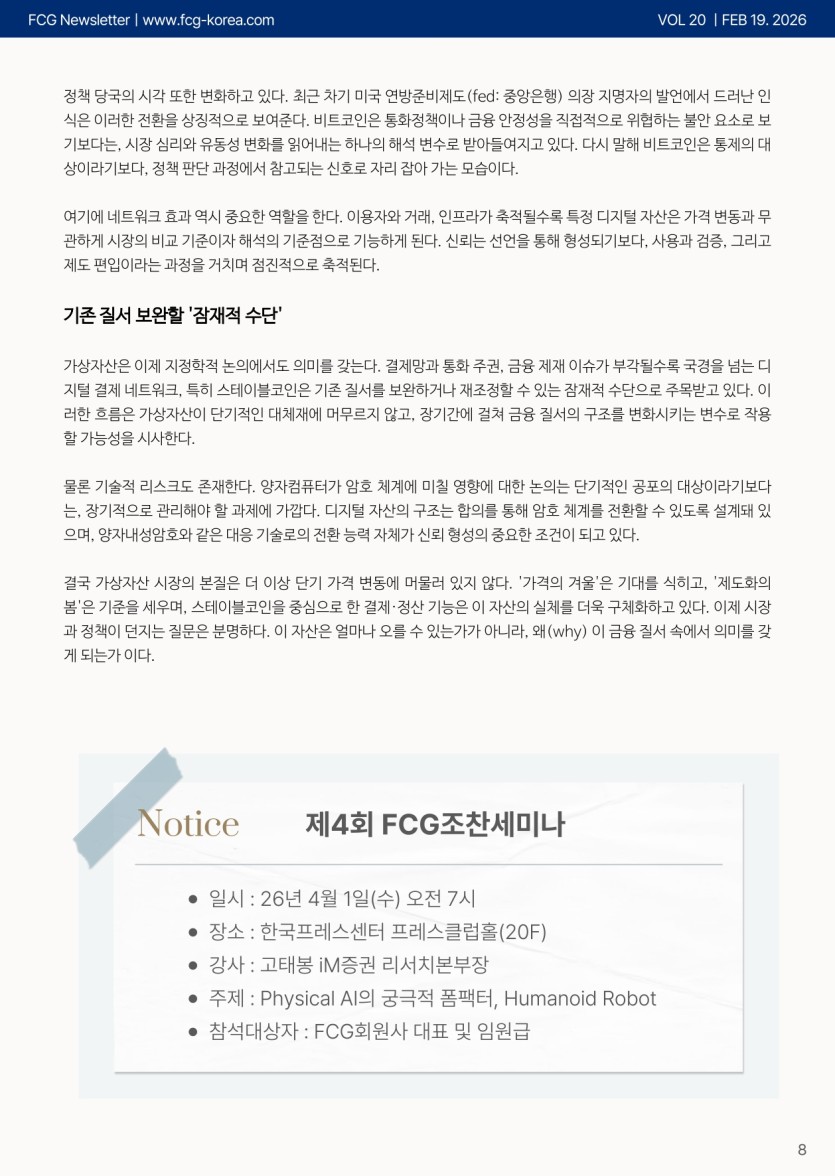 FCG Newsletter | www.fcg-korea.com

VOL 20 | FEB 19. 2026

정책 당국의 시각 또한 변화하고 있다. 최근 차기 미국 연방준비제도(fed: 중앙은행) 의장 지명자의 발언에서 드러난 인식은 이러한 전환을 상징적으로 보여준다. 비트코인은 통화정책이나 금융 안정성을 직접적으로 위협하는 불안 요소로 보기보다는, 시장 심리와 유동성 변화를 읽어내는 하나의 해석 변수로 받아들여지고 있다. 다시 말해 비트코인은 통제의 대상이라기보다, 정책 판단 과정에서 참고되는 신호로 자리 잡아 가는 모습이다.

여기에 네트워크 효과 역시 중요한 역할을 한다. 이용자와 거래, 인프라가 축적될수록 특정 디지털 자산은 가격 변동과 무관하게 시장의 비교 기준이자 해석의 기준점으로 기능하게 된다. 신뢰는 선언을 통해 형성되기보다, 사용과 검증, 그리고 제도 편입이라는 과정을 거치며 점진적으로 축적된다.

기존 질서 보완할 '잠재적 수단'

가상자산은 이제 지정학적 논의에서도 의미를 갖는다. 결제망과 통화 주권, 금융 제재 이슈가 부각될수록 국경을 넘는 디지털 결제 네트워크, 특히 스테이블코인은 기존 질서를 보완하거나 재조정할 수 있는 잠재적 수단으로 주목받고 있다. 이러한 흐름은 가상자산이 단기적인 대체재에 머무르지 않고, 장기간에 걸쳐 금융 질서의 구조를 변화시키는 변수로 작용할 가능성을 시사한다.

물론 기술적 리스크도 존재한다. 양자컴퓨터가 암호 체계에 미칠 영향에 대한 논의는 단기적인 공포의 대상이라기보다는, 장기적으로 관리해야 할 과제에 가깝다. 디지털 자산의 구조는 합의를 통해 암호 체계를 전환할 수 있도록 설계돼 있으며, 양자내성암호와 같은 대응 기술로의 전환 능력 자체가 신뢰 형성의 중요한 조건이 되고 있다.

결국 가상자산 시장의 본질은 더 이상 단기 가격 변동에 머물러 있지 않다. '가격의 겨울'은 기대를 식히고, '제도화의 봄'은 기준을 세우며, 스테이블코인을 중심으로 한 결제·정산 기능은 이 자산의 실체를 더욱 구체화하고 있다. 이제 시장과 정책이 던지는 질문은 분명하다. 이 자산은 얼마나 오를 수 있는가가 아니라, 왜(why) 이 금융 질서 속에서 의미를 갖게 되는가 이다.

Notice 제4회 FCG조찬세미나

• 일시 : 26년 4월 1일(수) 오전 7시
• 장소 : 한국프레스센터 프레스클럽홀(20F)
• 강사 : 고태봉 iM증권 리서치본부장
• 주제 : Physical AI의 궁극적 폼팩터, Humanoid Robot
• 참석대상자 : FCG회원사 대표 및 임원급

8